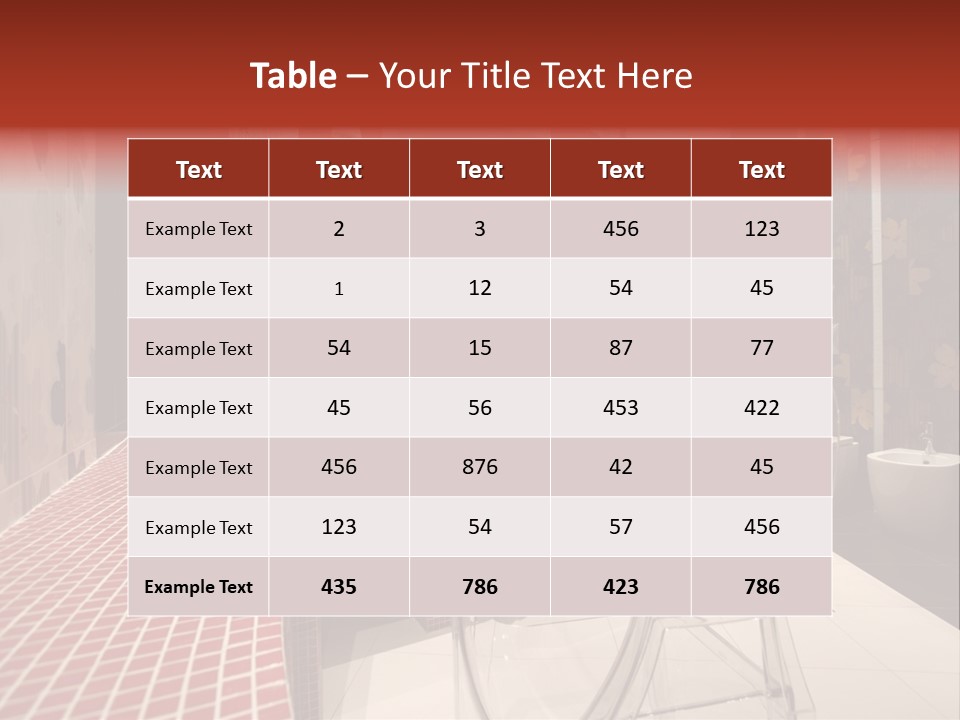 Table – Your Title Text Here

| Text | Text | Text | Text | Text |
|---|---|---|---|---|
| Example Text | 2 | 3 | 456 | 123 |
| Example Text | 1 | 12 | 54 | 45 |
| Example Text | 54 | 15 | 87 | 77 |
| Example Text | 45 | 56 | 453 | 422 |
| Example Text | 456 | 876 | 42 | 45 |
| Example Text | 123 | 54 | 57 | 456 |
| Example Text | 435 | 786 | 423 | 786 |